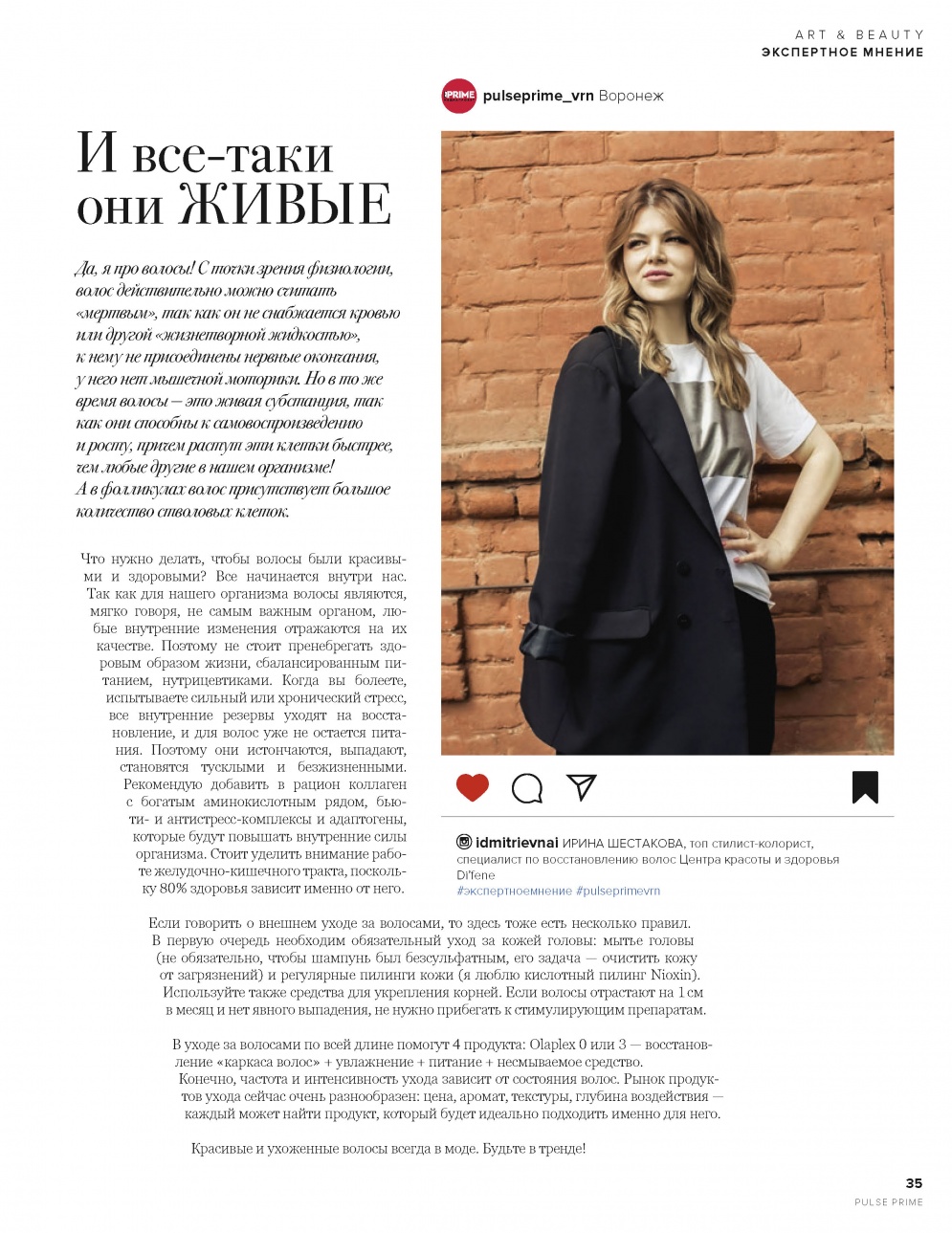 ART & BEAUTY
ЭКСПЕРТНОЕ МНЕНИЕ

PRIME pulseprime_vrn Воронеж

И все-таки они ЖИВЫЕ

Да, я про волосы! С точки зрения физиологии, волос действительно можно считать «мертвым», так как он не снабжается кровью или другой «жизнетворной жидкостью», к нему не присоединены нервные окончания, у него нет мышечной моторики. Но в то же время волосы — это живая субстанция, так как они способны к самовоспроизведению и росту, причем растут эти клетки быстрее, чем любые другие в нашем организме! А в фолликулах волос присутствует большое количество стволовых клеток.

Что нужно делать, чтобы волосы были красивыми и здоровыми? Все начинается внутри нас. Так как для нашего организма волосы являются, мягко говоря, не самым важным органом, любые внутренние изменения отражаются на их качестве. Поэтому не стоит пренебрегать здоровым образом жизни, сбалансированным питанием, нутрицевтиками. Когда вы болеете, испытываете сильный или хронический стресс, все внутренние резервы уходят на восстановление, и для волос уже не остается питания. Поэтому они истончаются, выпадают, становятся тусклыми и безжизненными. Рекомендую добавить в рацион коллаген с богатым аминокислотным рядом, бьюти- и антистресс-комплексы и адаптогены, которые будут повышать внутренние силы организма. Стоит уделить внимание работе желудочно-кишечного тракта, поскольку 80% здоровья зависит именно от него.

idmitrievnai ИРИНА ШЕСТАКОВА, топ стилист-колорист, специалист по восстановлению волос Центра красоты и здоровья Di'fene
#экспертноемнение #pulseprimevrn

Если говорить о внешнем уходе за волосами, то здесь тоже есть несколько правил. В первую очередь необходим обязательный уход за кожей головы: мытье головы (не обязательно, чтобы шампунь был безсульфатным, его задача — очистить кожу от загрязнений) и регулярные пилинги кожи (я люблю кислотный пилинг Nioxin). Используйте также средства для укрепления корней. Если волосы отрастают на 1 см в месяц и нет явного выпадения, не нужно прибегать к стимулирующим препаратам.

В уходе за волосами по всей длине помогут 4 продукта: Olaplex 0 или 3 — восстановление «каркаса волос» + увлажнение + питание + несмываемое средство. Конечно, частота и интенсивность ухода зависит от состояния волос. Рынок продуктов ухода сейчас очень разнообразен: цена, аромат, текстуры, глубина воздействия — каждый может найти продукт, который будет идеально подходить именно для него.

Красивые и ухоженные волосы всегда в моде. Будьте в тренде!

35
PULSE PRIME